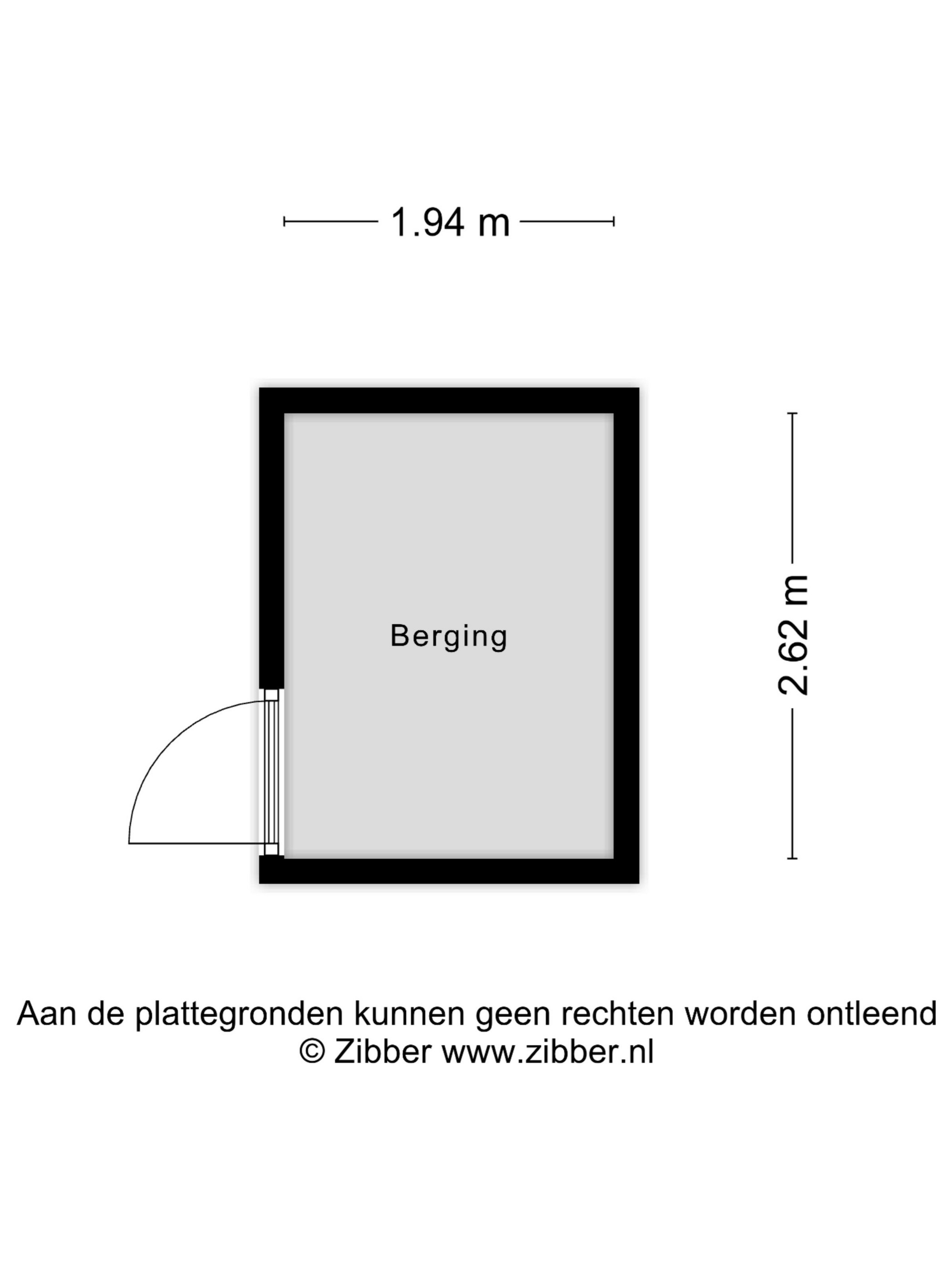 1.94 m

Berging

2.62 m

Aan de plattegronden kunnen geen rechten worden ontleend
© Zibber www.zibber.nl